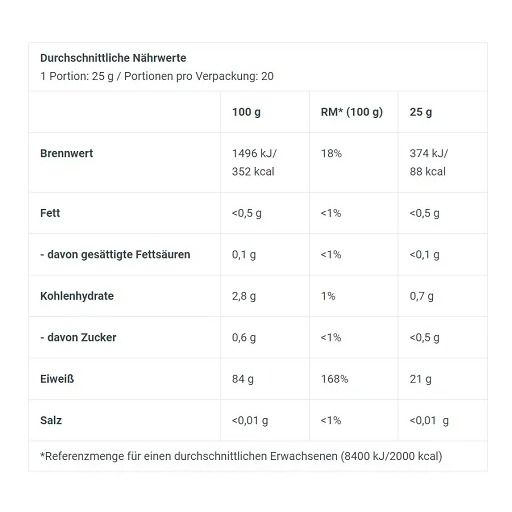 Durchschnittliche Nährwerte
1 Portion: 25 g / Portionen pro Verpackung: 20

| | 100 g | RM* (100 g) | 25 g |
|---|---|---|---|
| Brennwert | 1496 kJ/ 352 kcal | 18% | 374 kJ/ 88 kcal |
| Fett | <0,5 g | <1% | <0,5 g |
| - davon gesättigte Fettsäuren | 0,1 g | <1% | <0,1 g |
| Kohlenhydrate | 2,8 g | 1% | 0,7 g |
| - davon Zucker | 0,6 g | <1% | <0,5 g |
| Eiweiß | 84 g | 168% | 21 g |
| Salz | <0,01 g | <1% | <0,01 g |

*Referenzmenge für einen durchschnittlichen Erwachsenen (8400 kJ/2000 kcal)